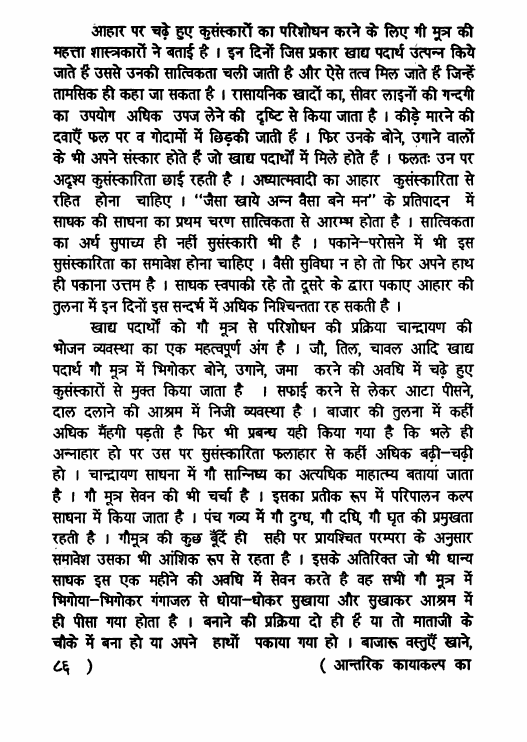 आहार पर चढ़े हुए कुसंस्कारों का परिशोधन करने के लिए गौ मूत्र की महत्ता शास्त्रकारों ने बताई है । इन दिनों जिस प्रकार खाद्य पदार्थ उत्पन्न किये जाते हैं उससे उनकी सात्विकता चली जाती है और ऐसे तत्व मिल जाते हैं जिन्हें तामसिक ही कहा जा सकता है । रासायनिक खादों का, सीवर लाइनों की गन्दगी का उपयोग अधिक उपज लेने की दृष्टि से किया जाता है । कीड़े मारने की दवाएँ फल पर व गोदामों में छिड़की जाती हैं । फिर उनके बोने, उगाने वालों के भी अपने संस्कार होते हैं जो खाद्य पदार्थों में मिले होते हैं । फलतः उन पर अदृश्य कुसंस्कारिता छाई रहती है । अध्यात्मवादी का आहार कुसंस्कारिता से रहित होना चाहिए । "जैसा खाये अन्न वैसा बने मन" के प्रतिपादन में साधक की साधना का प्रथम चरण सात्विकता से आरम्भ होता है । सात्विकता का अर्थ सुपाच्य ही नहीं सुसंस्कारी भी है । पकाने-परोसने में भी इस सुसंस्कारिता का समावेश होना चाहिए । वैसी सुविधा न हो तो फिर अपने हाथ ही पकाना उत्तम है । साधक स्वपाकी रहे तो दूसरे के द्वारा पकाए आहार की तुलना में इन दिनों इस सन्दर्भ में अधिक निश्चिन्तता रह सकती है ।

खाद्य पदार्थों को गौ मूत्र से परिशोधन की प्रक्रिया चान्द्रायण की भोजन व्यवस्था का एक महत्वपूर्ण अंग है । जौ, तिल, चावल आदि खाद्य पदार्थ गौ मूत्र में भिगोकर बोने, उगाने, जमा करने की अवधि में चढ़े हुए कुसंस्कारों से मुक्त किया जाता है । सफाई करने से लेकर आटा पीसने, दाल दलाने की आश्रम में निजी व्यवस्था है । बाजार की तुलना में कहीं अधिक मँहगी पड़ती है फिर भी प्रबन्ध यही किया गया है कि भले ही अन्नाहार हो पर उस पर सुसंस्कारिता फलाहार से कहीं अधिक बढ़ी-चढ़ी हो । चान्द्रायण साधना में गौ सान्निध्य का अत्यधिक माहात्म्य बताया जाता है । गौ मूत्र सेवन की भी चर्चा है । इसका प्रतीक रूप में परिपालन कल्प साधना में किया जाता है । पंच गव्य में गौ दुग्ध, गौ दधि, गौ घृत की प्रमुखता रहती है । गौमूत्र की कुछ बूँदें ही सही पर प्रायश्चित परम्परा के अनुसार समावेश उसका भी आंशिक रूप से रहता है । इसके अतिरिक्त जो भी धान्य साधक इस एक महीने की अवधि में सेवन करते है वह सभी गौ मूत्र में भिगोया-भिगोकर गंगाजल से धोया-धोकर सुखाया और सुखाकर आश्रम में ही पीसा गया होता है । बनाने की प्रक्रिया दो ही हैं या तो माताजी के चौके में बना हो या अपने हाथों पकाया गया हो । बाजारू वस्तुएँ खाने,

८६ ) ( आन्तरिक कायाकल्प का